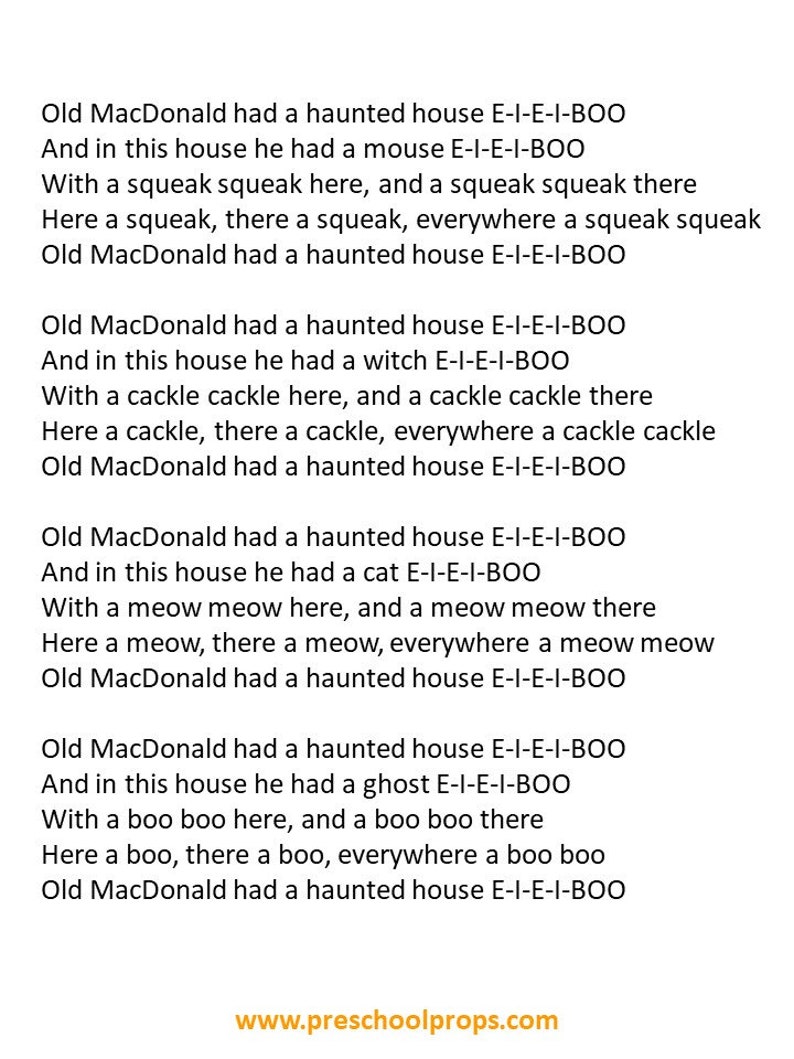 Old MacDonald had a haunted house E-I-E-I-BOO
And in this house he had a mouse E-I-E-I-BOO
With a squeak squeak here, and a squeak squeak there
Here a squeak, there a squeak, everywhere a squeak squeak
Old MacDonald had a haunted house E-I-E-I-BOO

Old MacDonald had a haunted house E-I-E-I-BOO
And in this house he had a witch E-I-E-I-BOO
With a cackle cackle here, and a cackle cackle there
Here a cackle, there a cackle, everywhere a cackle cackle
Old MacDonald had a haunted house E-I-E-I-BOO

Old MacDonald had a haunted house E-I-E-I-BOO
And in this house he had a cat E-I-E-I-BOO
With a meow meow here, and a meow meow there
Here a meow, there a meow, everywhere a meow meow
Old MacDonald had a haunted house E-I-E-I-BOO

Old MacDonald had a haunted house E-I-E-I-BOO
And in this house he had a ghost E-I-E-I-BOO
With a boo boo here, and a boo boo there
Here a boo, there a boo, everywhere a boo boo
Old MacDonald had a haunted house E-I-E-I-BOO

www.preschoolprops.com